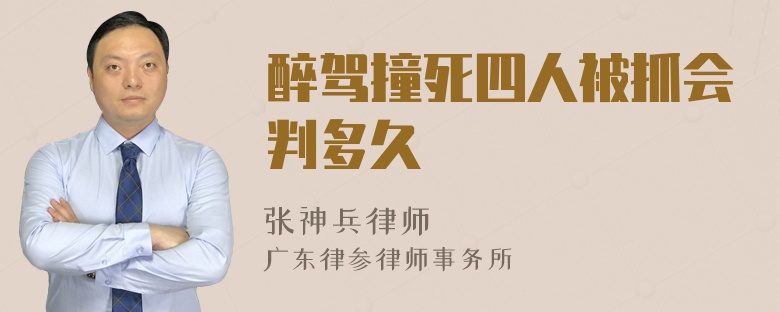 醉驾撞死四人被抓会判多久

张神兵律师
广东律参律师事务所